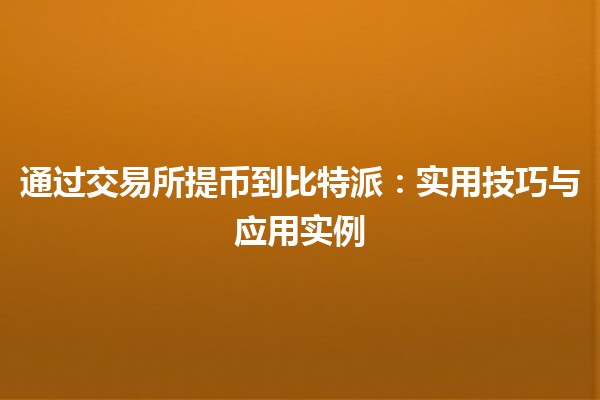 通过交易所提币到比特派：实用技巧与应用实例